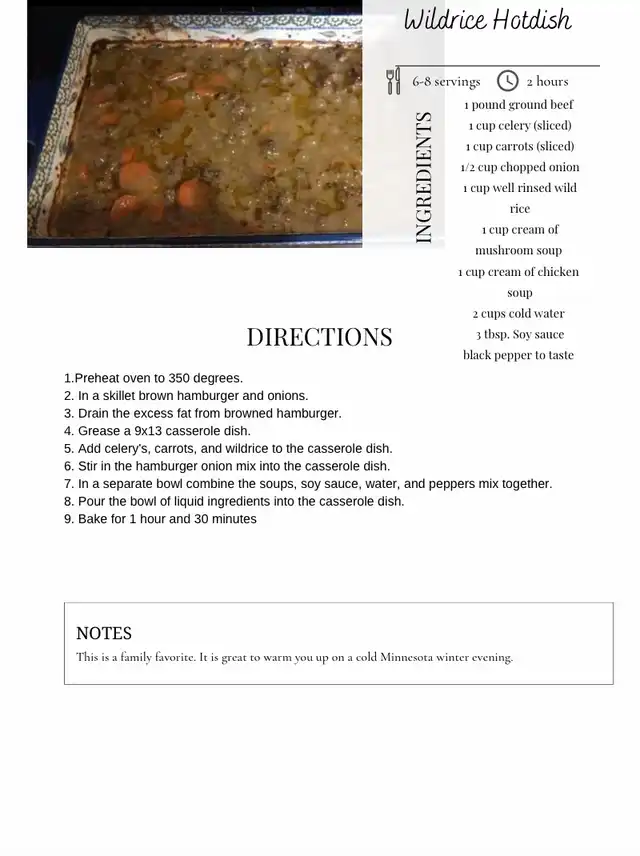 Wildrice Hotdish

6-8 servings 2 hours

INGREDIENTS

1 pound ground beef
1 cup celery (sliced)
1 cup carrots (sliced)
1/2 cup chopped onion
1 cup well rinsed wild rice
1 cup cream of mushroom soup
1 cup cream of chicken soup
2 cups cold water
3 tbsp. Soy sauce
black pepper to taste

DIRECTIONS

1.Preheat oven to 350 degrees.
2. In a skillet brown hamburger and onions.
3. Drain the excess fat from browned hamburger.
4. Grease a 9x13 casserole dish.
5. Add celery's, carrots, and wildrice to the casserole dish.
6. Stir in the hamburger onion mix into the casserole dish.
7. In a separate bowl combine the soups, soy sauce, water, and peppers mix together.
8. Pour the bowl of liquid ingredients into the casserole dish.
9. Bake for 1 hour and 30 minutes

NOTES

This is a family favorite. It is great to warm you up on a cold Minnesota winter evening.